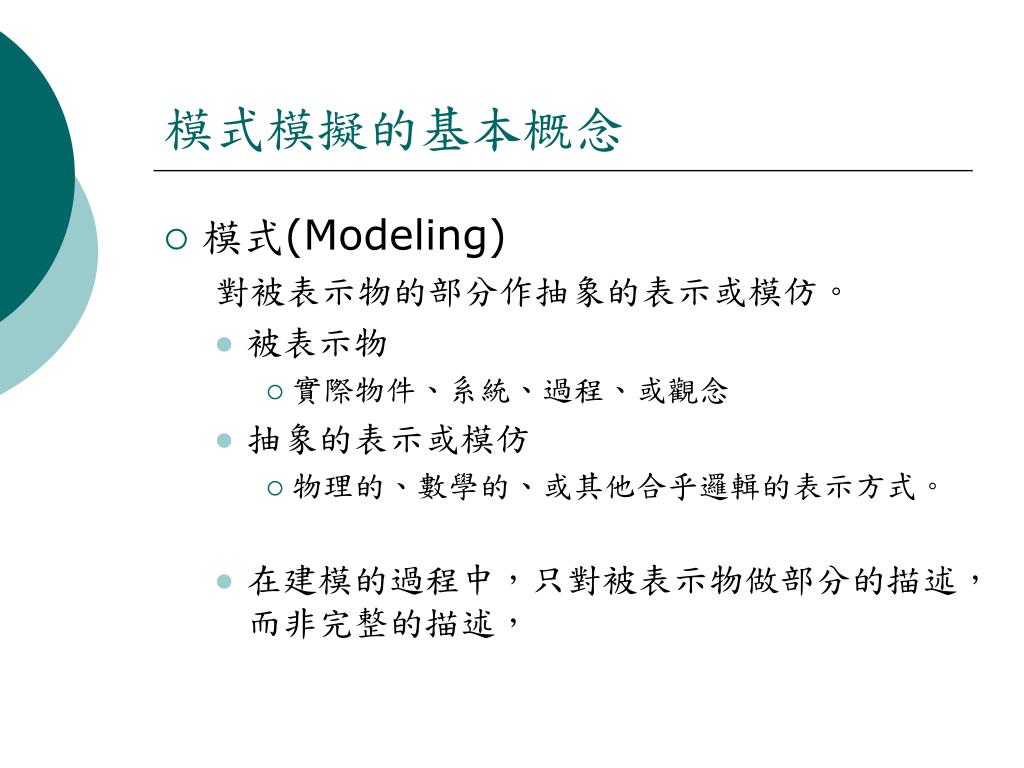 模式模擬的基本概念

模式(Modeling)

對被表示物的部分作抽象的表示或模仿。

被表示物

實際物件、系統、過程、或觀念

抽象的表示或模仿

物理的、數學的、或其他合乎邏輯的表示方式。

在建模的過程中，只對被表示物做部分的描述，而非完整的描述，